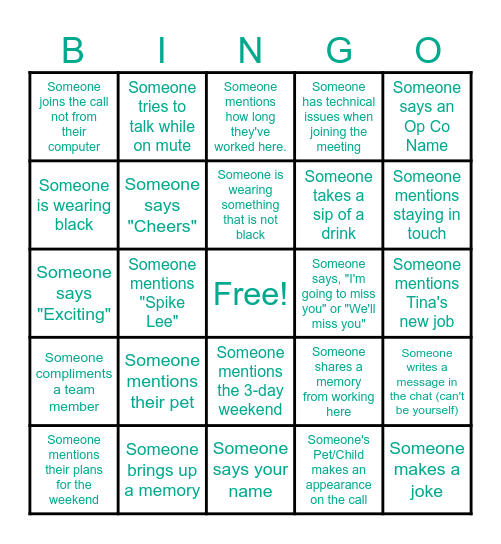 | B | I | N | G | O |
|---|---|---|---|---|
| Someone joins the call not from their computer | Someone tries to talk while on mute | Someone mentions how long they've worked here. | Someone has technical issues when joining the meeting | Someone says an Op Co Name |
| Someone is wearing black | Someone says "Cheers" | Someone is wearing something that is not black | Someone takes a sip of a drink | Someone mentions staying in touch |
| Someone says "Exciting" | Someone mentions "Spike Lee" | Free! | Someone says, "I'm going to miss you" or "We'll miss you" | Someone mentions Tina's new job |
| Someone compliments a team member | Someone mentions their pet | Someone mentions the 3-day weekend | Someone shares a memory from working here | Someone writes a message in the chat (can't be yourself) |
| Someone mentions their plans for the weekend | Someone brings up a memory | Someone says your name | Someone's Pet/Child makes an appearance on the call | Someone makes a joke |